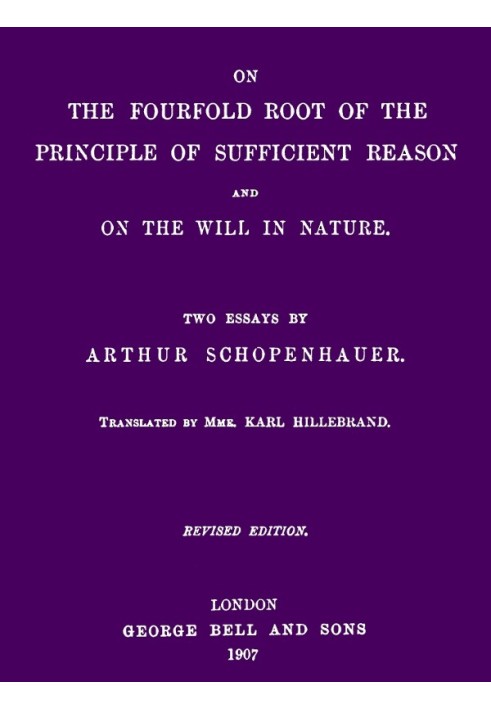 ON
THE FOURFOLD ROOT OF THE PRINCIPLE OF SUFFICIENT REASON
AND
ON THE WILL IN NATURE.

TWO ESSAYS BY
ARTHUR SCHOPENHAUER.

TRANSLATED BY MME. KARL HILLEBRAND.

REVISED EDITION.

LONDON
GEORGE BELL AND SONS
1907